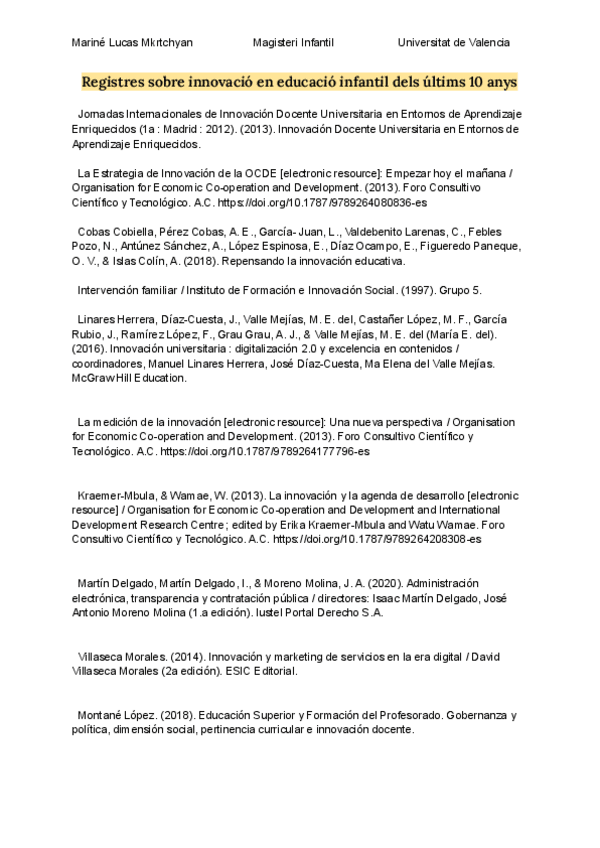 Mariné Lucas Mkrtchyan Magisteri Infantil Universitat de Valencia

Registres sobre innovació en educació infantil dels últims 10 anys

Jornadas Internacionales de Innovación Docente Universitaria en Entornos de Aprendizaje Enriquecidos (1a : Madrid : 2012). (2013). Innovación Docente Universitaria en Entornos de Aprendizaje Enriquecidos.

La Estrategia de Innovación de la OCDE [electronic resource]: Empezar hoy el mañana / Organisation for Economic Co-operation and Development. (2013). Foro Consultivo Científico y Tecnológico. A.C. https://doi.org/10.1787/9789264080836-es

Cobas Cobiella, Pérez Cobas, A. E., García- Juan, L., Valdebenito Larenas, C., Febles Pozo, N., Antúnez Sánchez, A., López Espinosa, E., Díaz Ocampo, E., Figueredo Paneque, O. V., & Islas Colín, A. (2018). Repensando la innovación educativa.

Intervención familiar / Instituto de Formación e Innovación Social. (1997). Grupo 5.

Linares Herrera, Díaz-Cuesta, J., Valle Mejías, M. E. del, Castañer López, M. F., García Rubio, J., Ramírez López, F., Grau Grau, A. J., & Valle Mejías, M. E. del (María E. del). (2016). Innovación universitaria : digitalización 2.0 y excelencia en contenidos / coordinadores, Manuel Linares Herrera, José Díaz-Cuesta, Ma Elena del Valle Mejías. McGraw Hill Education.

La medición de la innovación [electronic resource]: Una nueva perspectiva / Organisation for Economic Co-operation and Development. (2013). Foro Consultivo Científico y Tecnológico. A.C. https://doi.org/10.1787/9789264177796-es

Kraemer-Mbula, & Wamae, W. (2013). La innovación y la agenda de desarrollo [electronic resource] / Organisation for Economic Co-operation and Development and International Development Research Centre ; edited by Erika Kraemer-Mbula and Watu Wamae. Foro Consultivo Científico y Tecnológico. A.C. https://doi.org/10.1787/9789264208308-es

Martín Delgado, Martín Delgado, I., & Moreno Molina, J. A. (2020). Administración electrónica, transparencia y contratación pública / directores: Isaac Martín Delgado, José Antonio Moreno Molina (1.a edición). Iustel Portal Derecho S.A.

Villaseca Morales. (2014). Innovación y marketing de servicios en la era digital / David Villaseca Morales (2a edición). ESIC Editorial.

Montané López. (2018). Educación Superior y Formación del Profesorado. Gobernanza y política, dimensión social, pertinencia curricular e innovación docente.